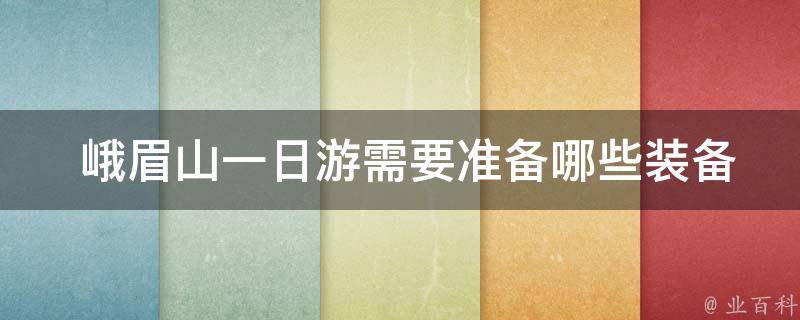 峨眉山一日游需要准备哪些装备

@ 业百科